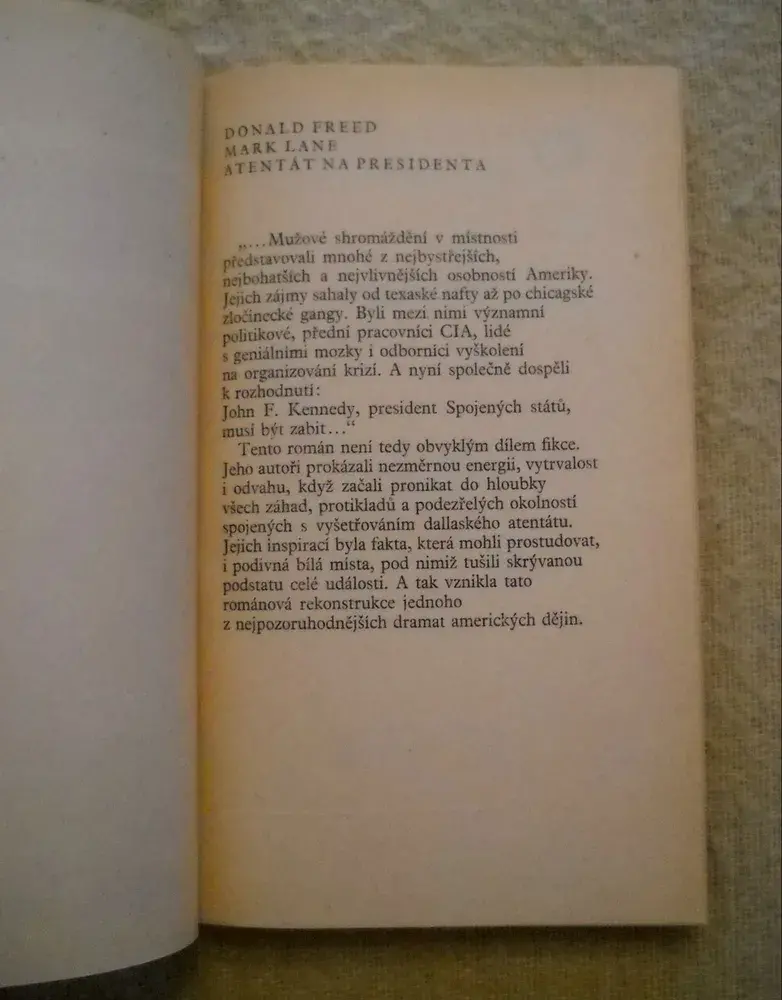 DONALD FREED
MARK LANE
ATENTÁT NA PRESIDENTA

„...Mužové shromáždění v místnosti představovali mnohé z nejbystřejších, nejbohatších a nejvlivnějších osobností Ameriky. Jejich zájmy sahaly od texaské nafty až po chicagské zločinecké gangy. Byli mezi nimi významní politikové, přední pracovníci CIA, lidé s geniálními mozky i odborníci vyškolení na organizování krizí. A nyní společně dospěli k rozhodnutí:
John F. Kennedy, president Spojených států, musí být zabit...“

Tento román není tedy obvyklým dílem fikce. Jeho autoři prokázali nezměrnou energii, vytrvalost i odvahu, když začali pronikat do hloubky všech záhad, protikladů a podezřelých okolností spojených s vyšetřováním dallaského atentátu. Jejich inspirací byla fakta, která mohli prostudovat, i podivná bílá místa, pod nimiž tušili skrývanou podstatu celé události. A tak vznikla tato románová rekonstrukce jednoho z nejpozoruhodnějších dramat amerických dějin.